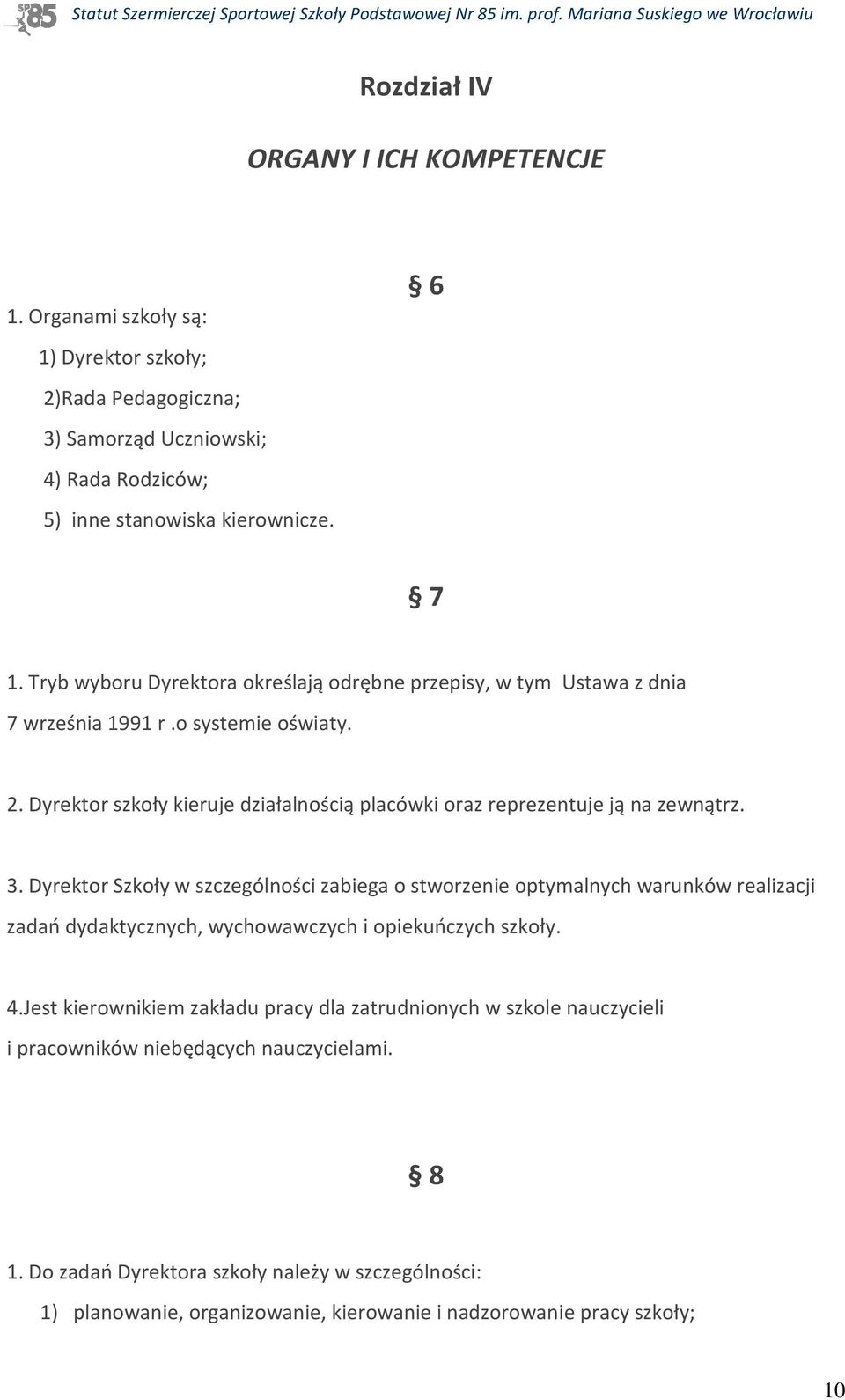 SP 85 Statut Szermierczej Sportowej Szkoły Podstawowej Nr 85 im. prof. Mariana Suskiego we Wrocławiu

Rozdział IV

ORGANY I ICH KOMPETENCJE

§ 6

1. Organami szkoły są:

1) Dyrektor szkoły;

2)Rada Pedagogiczna;

3) Samorząd Uczniowski;

4) Rada Rodziców;

5) inne stanowiska kierownicze.

§ 7

1. Tryb wyboru Dyrektora określają odrębne przepisy, w tym Ustawa z dnia 7 września 1991 r .o systemie oświaty.

2. Dyrektor szkoły kieruje działalnością placówki oraz reprezentuje ją na zewnątrz.

3. Dyrektor Szkoły w szczególności zabiega o stworzenie optymalnych warunków realizacji zadań dydaktycznych, wychowawczych i opiekuńczych szkoły.

4.Jest kierownikiem zakładu pracy dla zatrudnionych w szkole nauczycieli i pracowników niebędących nauczycielami.

§ 8

1. Do zadań Dyrektora szkoły należy w szczególności:

1) planowanie, organizowanie, kierowanie i nadzorowanie pracy szkoły;

10